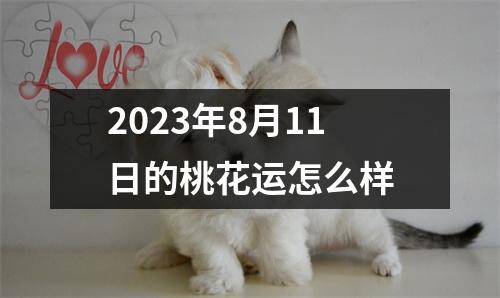 Love

2023年8月11日的桃花运怎么样